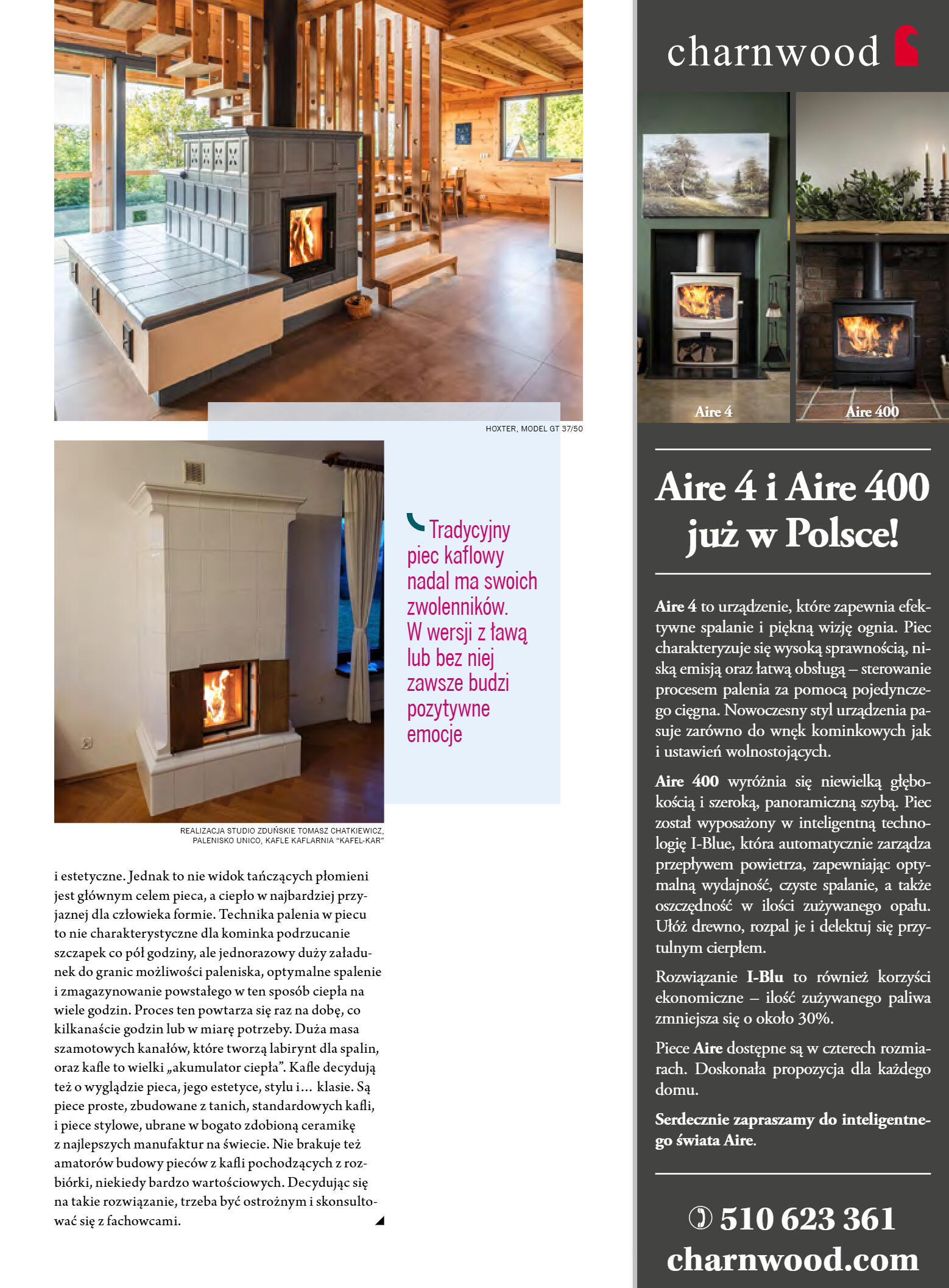 HOXTER, MODEL GT 37/50

Tradycyjny piec kaflowy nadal ma swoich zwolenników. W wersji z ławą lub bez niej zawsze budzi pozytywne emocje

REALIZACJA STUDIO ZDUŃSKIE TOMASZ CHATKIEWICZ, PALENISKO UNICO, KAFLE KAFLARNIA "KAFEL-KAR"

i estetyczne. Jednak to nie widok tańczących płomieni jest głównym celem pieca, a ciepło w najbardziej przyjaznej dla człowieka formie. Technika palenia w piecu to nie charakterystyczne dla kominka podrzucanie szczapek co pół godziny, ale jednorazowy duży załadunek do granic możliwości paleniska, optymalne spalenie i zmagazynowanie powstałego w ten sposób ciepła na wiele godzin. Proces ten powtarza się raz na dobę, co kilkanaście godzin lub w miarę potrzeby. Duża masa szamotowych kanałów, które tworzą labirynt dla spalin, oraz kafle to wielki „akumulator ciepła". Kafle decydują też o wyglądzie pieca, jego estetyce, stylu i… klasie. Są piece proste, zbudowane z tanich, standardowych kafli, i piece stylowe, ubrane w bogato zdobioną ceramikę z najlepszych manufaktur na świecie. Nie brakuje też amatorów budowy pieców z kafli pochodzących z rozbiórki, niekiedy bardzo wartościowych. Decydując się na takie rozwiązanie, trzeba być ostrożnym i skonsultować się z fachowcami.

charnwood

Aire 4

Aire 400

Aire 4 i Aire 400 już w Polsce!

Aire 4 to urządzenie, które zapewnia efektywne spalanie i piękną wizję ognia. Piec charakteryzuje się wysoką sprawnością, niską emisją oraz łatwą obsługą – sterowanie procesem palenia za pomocą pojedynczego cięgna. Nowoczesny styl urządzenia pasuje zarówno do wnęk kominkowych jak i ustawień wolnostojących.

Aire 400 wyróżnia się niewielką głębokością i szeroką, panoramiczną szybą. Piec został wyposażony w inteligentną technologię I-Blue, która automatycznie zarządza przepływem powietrza, zapewniając optymalną wydajność, czyste spalanie, a także oszczędność w ilości zużywanego opału. Ułóż drewno, rozpal je i delektuj się przytulnym cierpłem.

Rozwiązanie I-Blu to również korzyści ekonomiczne – ilość zużywanego paliwa zmniejsza się o około 30%.

Piece Aire dostępne są w czterech rozmiarach. Doskonała propozycja dla każdego domu.

Serdecznie zapraszamy do inteligentnego świata Aire.

510 623 361
charnwood.com